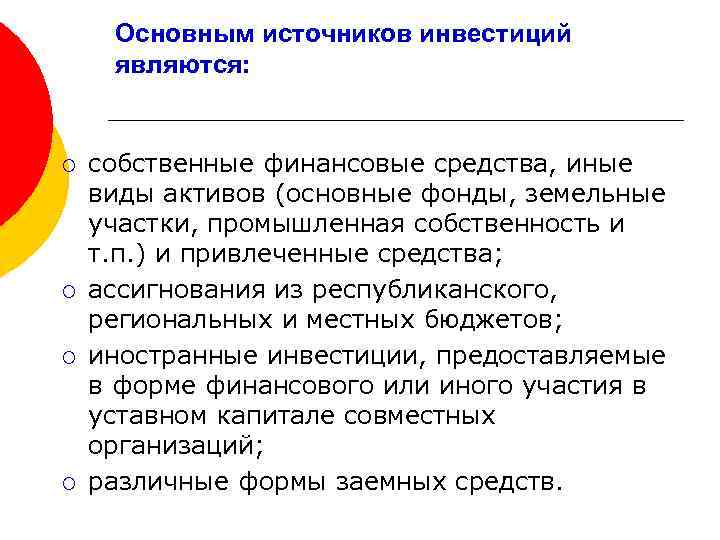 Основным источников инвестиций являются:

○ собственные финансовые средства, иные виды активов (основные фонды, земельные участки, промышленная собственность и т.п.) и привлеченные средства;

○ ассигнования из республиканского, региональных и местных бюджетов;

○ иностранные инвестиции, предоставляемые в форме финансового или иного участия в уставном капитале совместных организаций;

○ различные формы заемных средств.